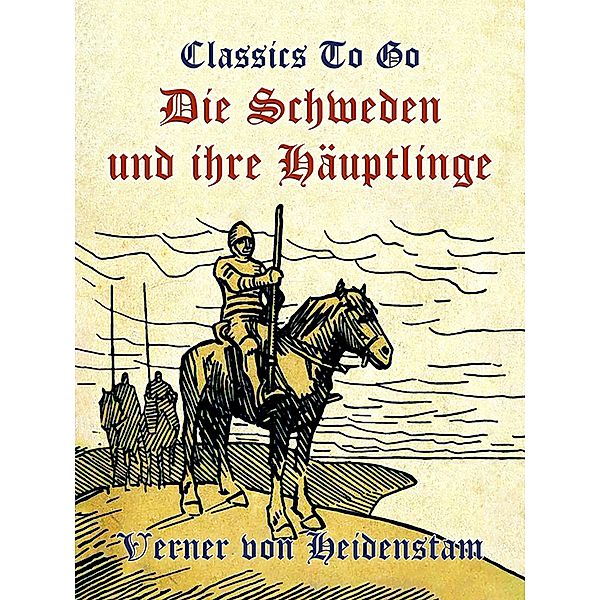 Classics To Go

Die Schweden und ihre Häuptlinge

Verner von Heidenstam